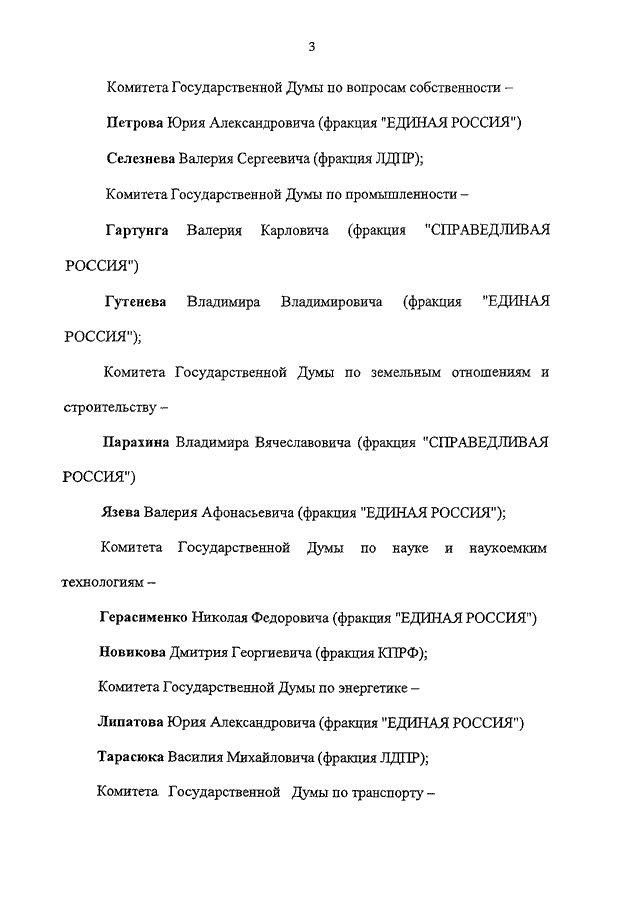 3

Комитета Государственной Думы по вопросам собственности –

Петрова Юрия Александровича (фракция "ЕДИНАЯ РОССИЯ")

Селезнева Валерия Сергеевича (фракция ЛДПР);

Комитета Государственной Думы по промышленности –

Гартунга Валерия Карловича (фракция "СПРАВЕДЛИВАЯ РОССИЯ")

Гутенева Владимира Владимировича (фракция "ЕДИНАЯ РОССИЯ");

Комитета Государственной Думы по земельным отношениям и строительству –

Парахина Владимира Вячеславовича (фракция "СПРАВЕДЛИВАЯ РОССИЯ")

Язева Валерия Афонасьевича (фракция "ЕДИНАЯ РОССИЯ");

Комитета Государственной Думы по науке и наукоемким технологиям –

Герасименко Николая Федоровича (фракция "ЕДИНАЯ РОССИЯ")

Новикова Дмитрия Георгиевича (фракция КПРФ);

Комитета Государственной Думы по энергетике –

Липатова Юрия Александровича (фракция "ЕДИНАЯ РОССИЯ")

Тарасюка Василия Михайловича (фракция ЛДПР);

Комитета Государственной Думы по транспорту –